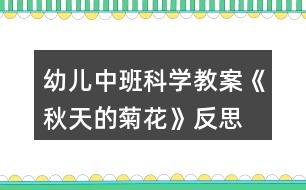 幼儿中班科学教案《秋天的菊花》反思